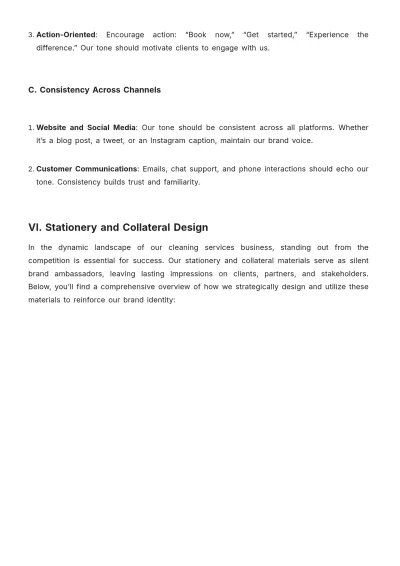 3. Action-Oriented: Encourage action: "Book now," "Get started," "Experience the difference." Our tone should motivate clients to engage with us.

C. Consistency Across Channels

1. Website and Social Media: Our tone should be consistent across all platforms. Whether it's a blog post, a tweet, or an Instagram caption, maintain our brand voice.

2. Customer Communications: Emails, chat support, and phone interactions should echo our tone. Consistency builds trust and familiarity.

VI. Stationery and Collateral Design

In the dynamic landscape of our cleaning services business, standing out from the competition is essential for success. Our stationery and collateral materials serve as silent brand ambassadors, leaving lasting impressions on clients, partners, and stakeholders. Below, you'll find a comprehensive overview of how we strategically design and utilize these materials to reinforce our brand identity: